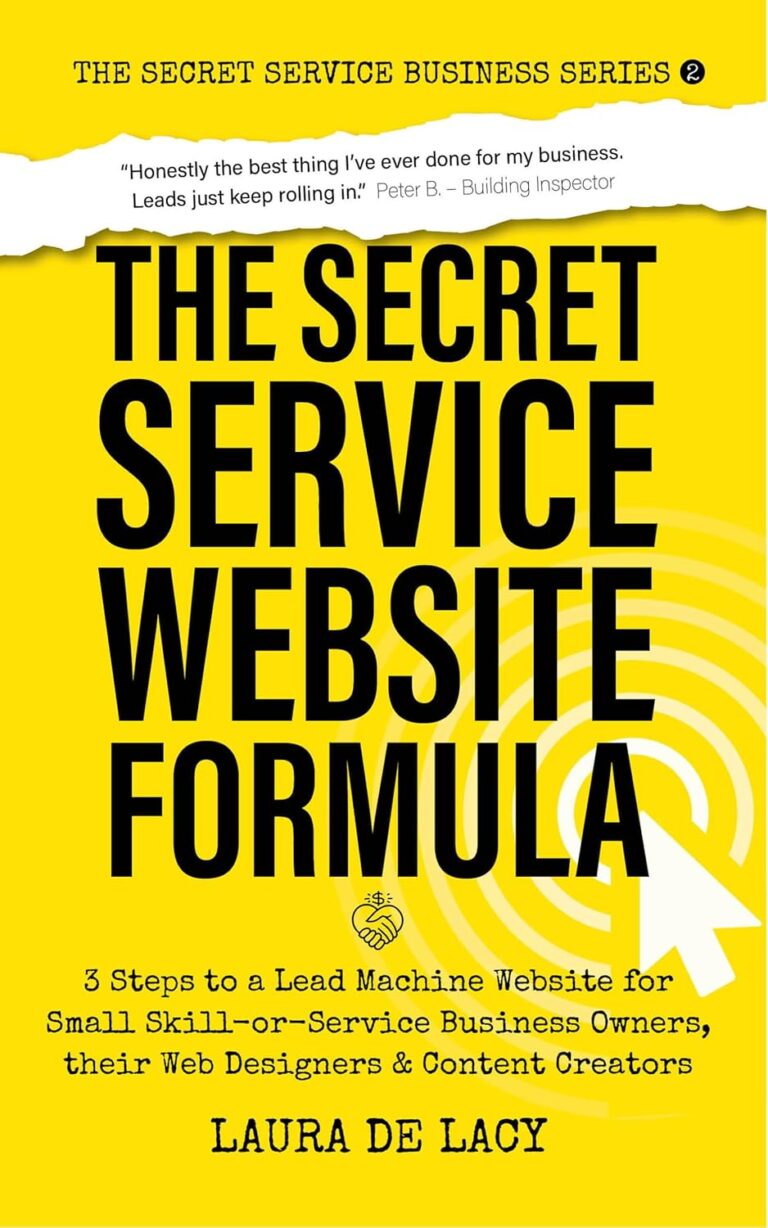 THE SECRET SERVICE BUSINESS SERIES 2

"Honestly the best thing I've ever done for my business. Leads just keep rolling in." Peter B. – Building Inspector

THE SECRET SERVICE WEBSITE FORMULA

3 Steps to a Lead Machine Website for Small Skill-or-Service Business Owners, their Web Designers & Content Creators

LAURA DE LACY